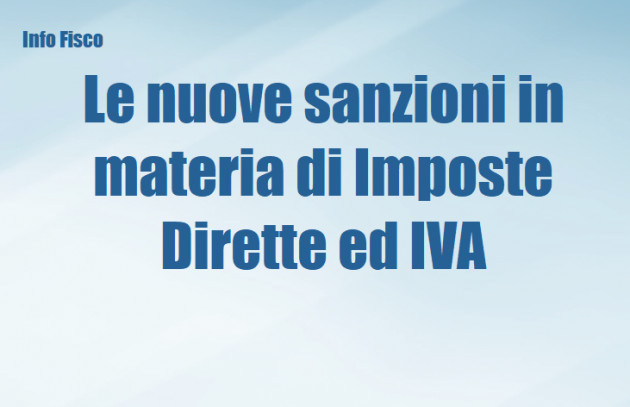 Info Fisco

Le nuove sanzioni in materia di Imposte Dirette ed IVA